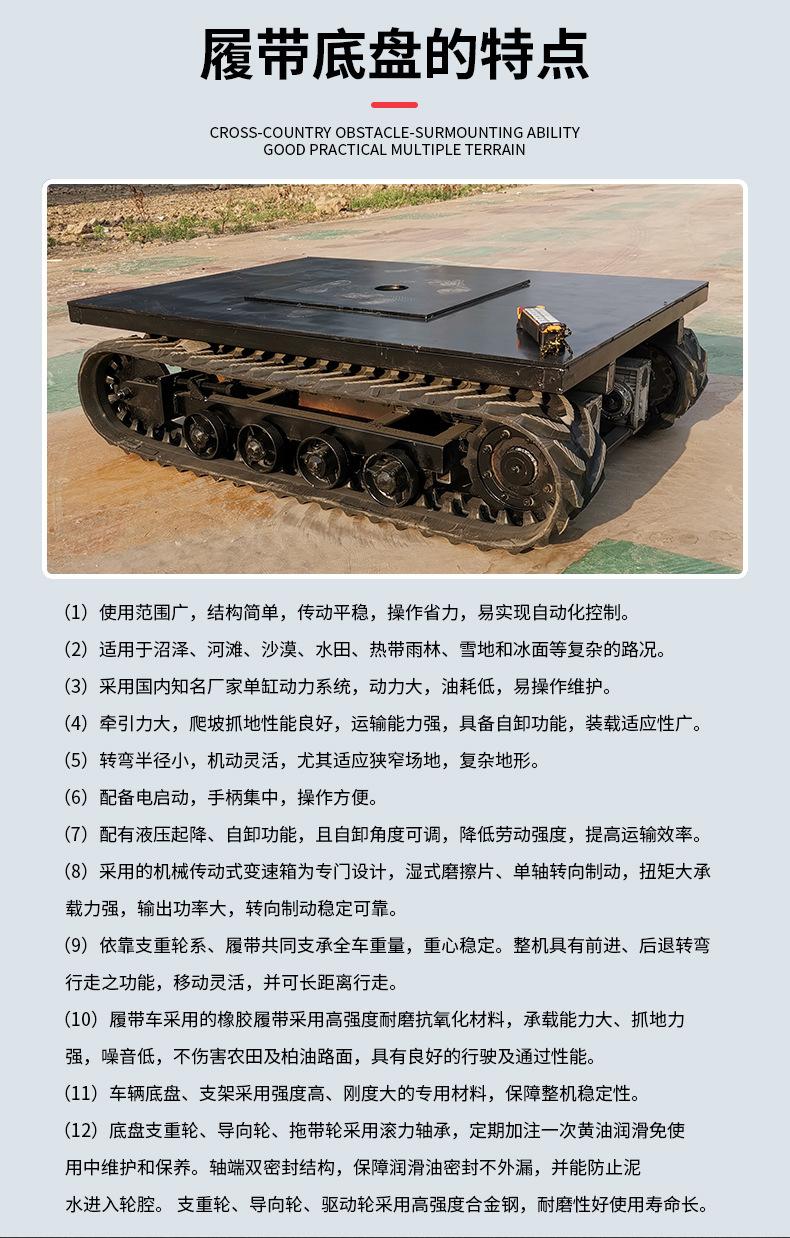 履带底盘的特点

CROSS-COUNTRY OBSTACLE-SURMOUNTING ABILITY
GOOD PRACTICAL MULTIPLE TERRAIN

(1) 使用范围广，结构简单，传动平稳，操作省力，易实现自动化控制。

(2) 适用于沼泽、河滩、沙漠、水田、热带雨林、雪地和冰面等复杂的路况。

(3) 采用国内知名厂家单缸动力系统，动力大，油耗低，易操作维护。

(4) 牵引力大，爬坡抓地性能良好，运输能力强，具备自卸功能，装载适应性广。

(5) 转弯半径小，机动灵活，尤其适应狭窄场地，复杂地形。

(6) 配备电启动，手柄集中，操作方便。

(7) 配有液压起降、自卸功能，且自卸角度可调，降低劳动强度，提高运输效率。

(8) 采用的机械传动式变速箱为专门设计，湿式磨擦片、单轴转向制动，扭矩大承载力强，输出功率大，转向制动稳定可靠。

(9) 依靠支重轮系、履带共同支承全车重量，重心稳定。整机具有前进、后退转弯行走之功能，移动灵活，并可长距离行走。

(10) 履带车采用的橡胶履带采用高强度耐磨抗氧化材料，承载能力大、抓地力强，噪音低，不伤害农田及柏油路面，具有良好的行驶及通过性能。

(11) 车辆底盘、支架采用强度高、刚度大的专用材料，保障整机稳定性。

(12) 底盘支重轮、导向轮、拖带轮采用滚力轴承，定期加注一次黄油润滑免使用中维护和保养。轴端双密封结构，保障润滑油密封不外漏，并能防止泥水进入轮腔。 支重轮、导向轮、驱动轮采用高强度合金钢，耐磨性好使用寿命长。